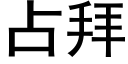 占拜